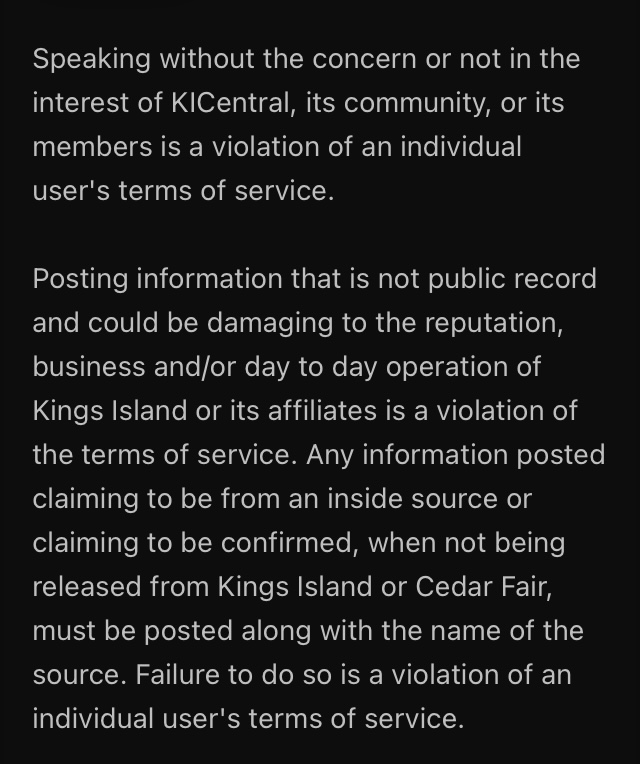 Speaking without the concern or not in the interest of KICentral, its community, or its members is a violation of an individual user's terms of service.

Posting information that is not public record and could be damaging to the reputation, business and/or day to day operation of Kings Island or its affiliates is a violation of the terms of service. Any information posted claiming to be from an inside source or claiming to be confirmed, when not being released from Kings Island or Cedar Fair, must be posted along with the name of the source. Failure to do so is a violation of an individual user's terms of service.